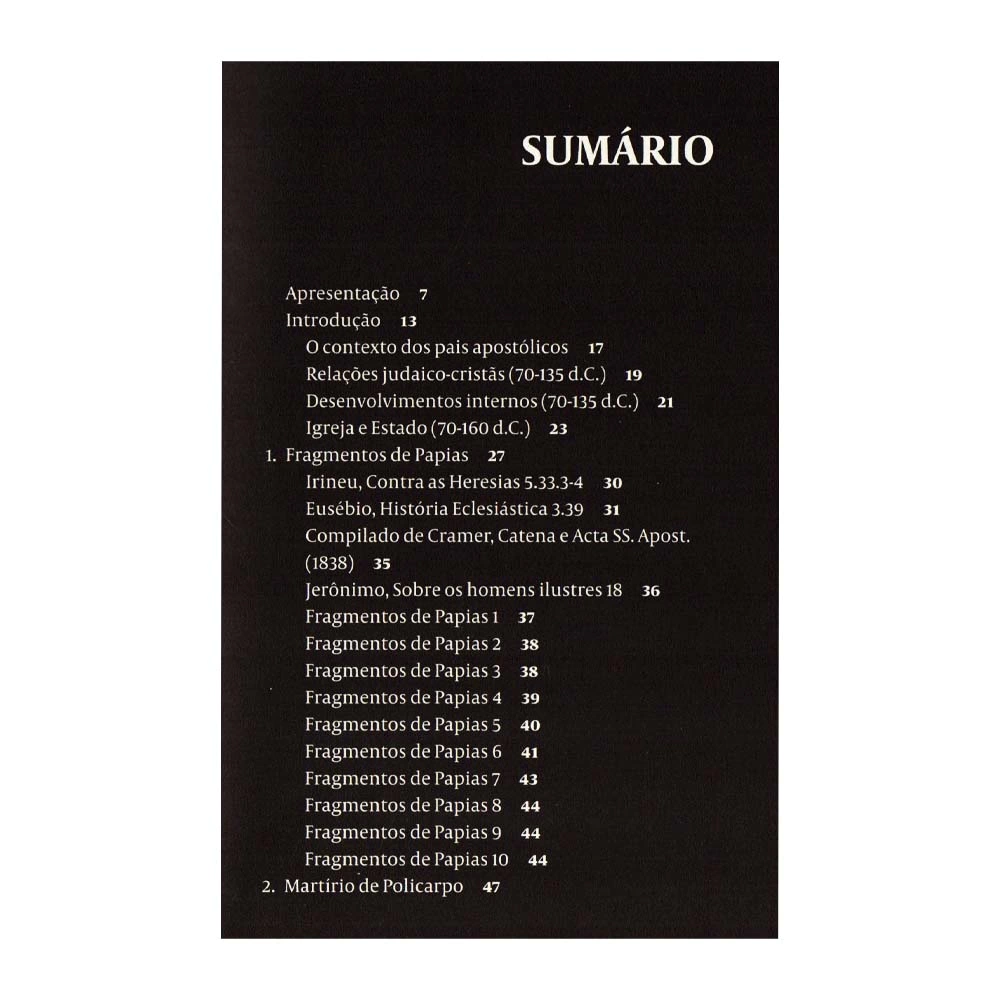 SUMÁRIO

Apresentação 7
Introdução 13
O contexto dos pais apostólicos 17
Relações judaico-cristãs (70-135 d.C.) 19
Desenvolvimentos internos (70-135 d.C.) 21
Igreja e Estado (70-160 d.C.) 23
1. Fragmentos de Papias 27
Irineu, Contra as Heresias 5.33.3-4 30
Eusébio, História Eclesiástica 3.39 31
Compilado de Cramer, Catena e Acta SS. Apost. (1838) 35
Jerônimo, Sobre os homens ilustres 18 36
Fragmentos de Papias 1 37
Fragmentos de Papias 2 38
Fragmentos de Papias 3 38
Fragmentos de Papias 4 39
Fragmentos de Papias 5 40
Fragmentos de Papias 6 41
Fragmentos de Papias 7 43
Fragmentos de Papias 8 44
Fragmentos de Papias 9 44
Fragmentos de Papias 10 44
2. Martírio de Policarpo 47